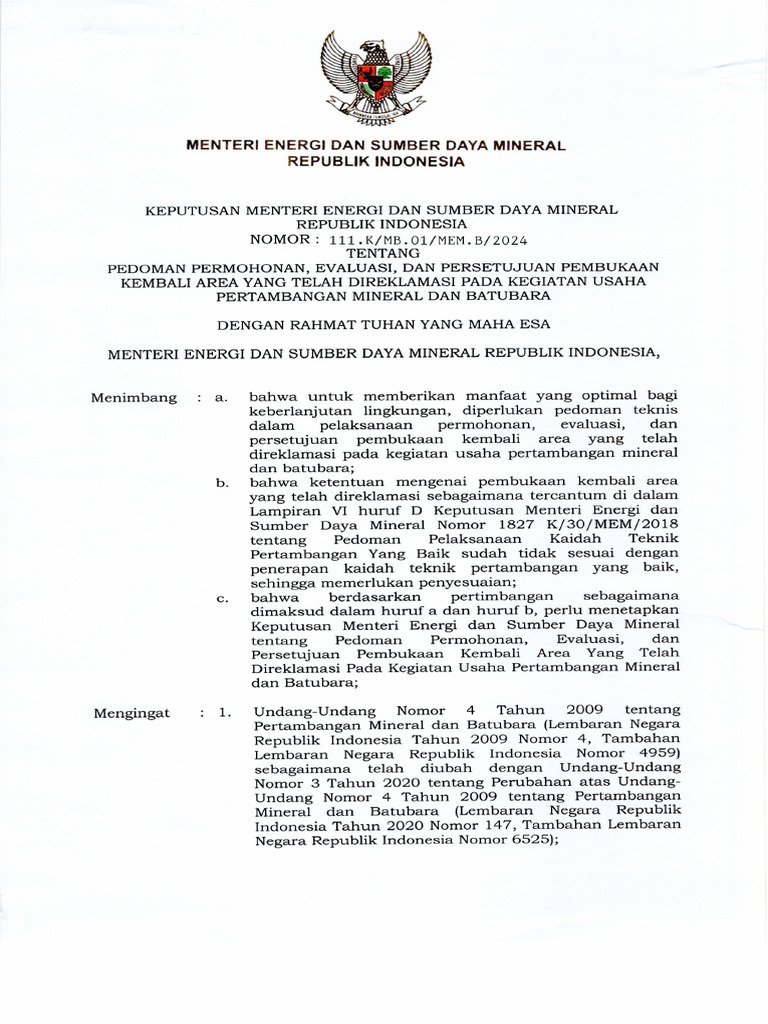 MENTERI ENERGI DAN SUMBER DAYA MINERAL
REPUBLIK INDONESIA

KEPUTUSAN MENTERI ENERGI DAN SUMBER DAYA MINERAL
REPUBLIK INDONESIA
NOMOR : 111.K/MB.01/MEM.B/2024
TENTANG
PEDOMAN PERMOHONAN, EVALUASI, DAN PERSETUJUAN PEMBUKAAN KEMBALI AREA YANG TELAH DIREKLAMASI PADA KEGIATAN USAHA PERTAMBANGAN MINERAL DAN BATUBARA

DENGAN RAHMAT TUHAN YANG MAHA ESA

MENTERI ENERGI DAN SUMBER DAYA MINERAL REPUBLIK INDONESIA,

Menimbang : a. bahwa untuk memberikan manfaat yang optimal bagi keberlanjutan lingkungan, diperlukan pedoman teknis dalam pelaksanaan permohonan, evaluasi, dan persetujuan pembukaan kembali area yang telah direklamasi pada kegiatan usaha pertambangan mineral dan batubara;

b. bahwa ketentuan mengenai pembukaan kembali area yang telah direklamasi sebagaimana tercantum di dalam Lampiran VI huruf D Keputusan Menteri Energi dan Sumber Daya Mineral Nomor 1827 K/30/MEM/2018 tentang Pedoman Pelaksanaan Kaidah Teknik Pertambangan Yang Baik sudah tidak sesuai dengan penerapan kaidah teknik pertambangan yang baik, sehingga memerlukan penyesuaian;

c. bahwa berdasarkan pertimbangan sebagaimana dimaksud dalam huruf a dan huruf b, perlu menetapkan Keputusan Menteri Energi dan Sumber Daya Mineral tentang Pedoman Permohonan, Evaluasi, dan Persetujuan Pembukaan Kembali Area Yang Telah Direklamasi Pada Kegiatan Usaha Pertambangan Mineral dan Batubara;

Mengingat : 1. Undang-Undang Nomor 4 Tahun 2009 tentang Pertambangan Mineral dan Batubara (Lembaran Negara Republik Indonesia Tahun 2009 Nomor 4, Tambahan Lembaran Negara Republik Indonesia Nomor 4959) sebagaimana telah diubah dengan Undang-Undang Nomor 3 Tahun 2020 tentang Perubahan atas Undang-Undang Nomor 4 Tahun 2009 tentang Pertambangan Mineral dan Batubara (Lembaran Negara Republik Indonesia Tahun 2020 Nomor 147, Tambahan Lembaran Negara Republik Indonesia Nomor 6525);